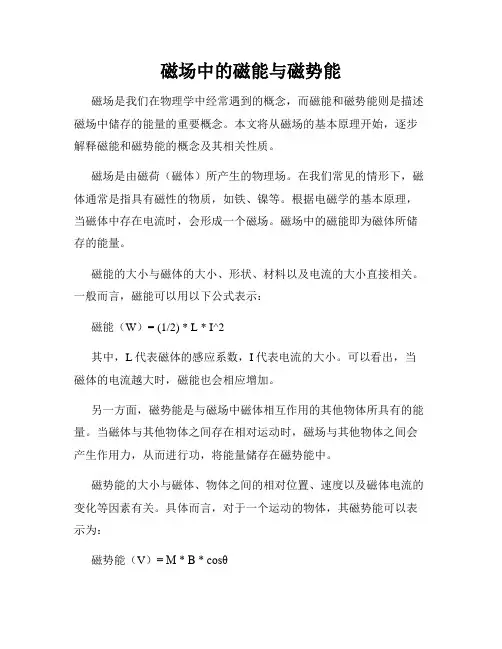 磁场中的磁能与磁势能

磁场是我们在物理学中经常遇到的概念，而磁能和磁势能则是描述磁场中储存的能量的重要概念。本文将从磁场的基本原理开始，逐步解释磁能和磁势能的概念及其相关性质。

磁场是由磁荷（磁体）所产生的物理场。在我们常见的情形下，磁体通常是指具有磁性的物质，如铁、镍等。根据电磁学的基本原理，当磁体中存在电流时，会形成一个磁场。磁场中的磁能即为磁体所储存的能量。

磁能的大小与磁体的大小、形状、材料以及电流的大小直接相关。一般而言，磁能可以用以下公式表示：

磁能（W）= (1/2) * L * I^2

其中，L 代表磁体的感应系数，I 代表电流的大小。可以看出，当磁体的电流越大时，磁能也会相应增加。

另一方面，磁势能是与磁场中磁体相互作用的其他物体所具有的能量。当磁体与其他物体之间存在相对运动时，磁场与其他物体之间会产生作用力，从而进行功，将能量储存在磁势能中。

磁势能的大小与磁体、物体之间的相对位置、速度以及磁体电流的变化等因素有关。具体而言，对于一个运动的物体，其磁势能可以表示为：

磁势能（V）= M * B * cosθ